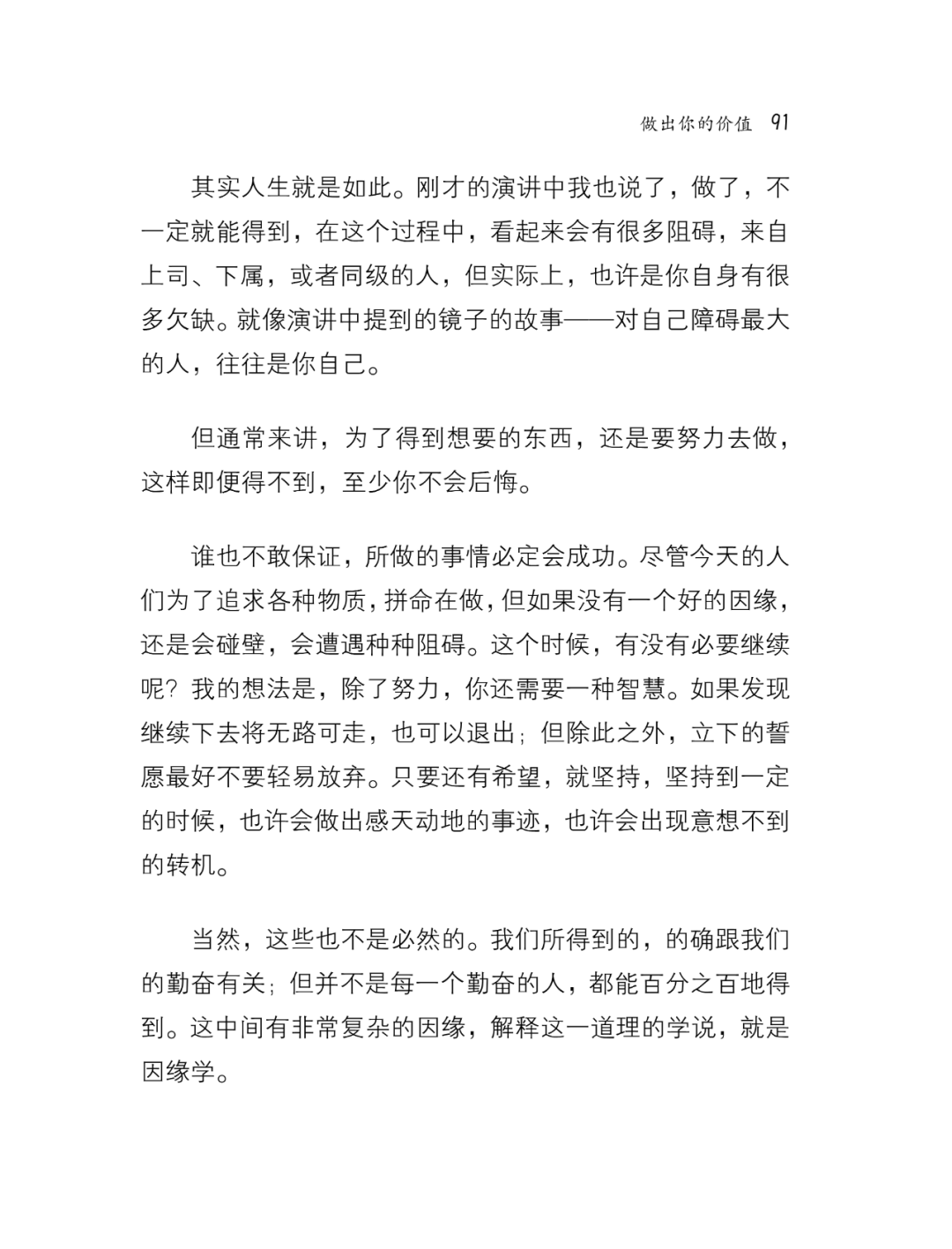 做出你的价值 91

其实人生就是如此。刚才的演讲中我也说了，做了，不一定就能得到，在这个过程中，看起来会有很多阻碍，来自上司、下属，或者同级的人，但实际上，也许是你自身有很多欠缺。就像演讲中提到的镜子的故事——对自己障碍最大的人，往往是你自己。

但通常来讲，为了得到想要的东西，还是要努力去做，这样即便得不到，至少你不会后悔。

谁也不敢保证，所做的事情必定会成功。尽管今天的人们为了追求各种物质，拼命在做，但如果没有一个好的因缘，还是会碰壁，会遭遇种种阻碍。这个时候，有没有必要继续呢？我的想法是，除了努力，你还需要一种智慧。如果发现继续下去将无路可走，也可以退出；但除此之外，立下的誓愿最好不要轻易放弃。只要还有希望，就坚持，坚持到一定的时候，也许会做出感天动地的事迹，也许会出现意想不到的转机。

当然，这些也不是必然的。我们所得到的，的确跟我们的勤奋有关；但并不是每一个勤奋的人，都能百分之百地得到。这中间有非常复杂的因缘，解释这一道理的学说，就是因缘学。